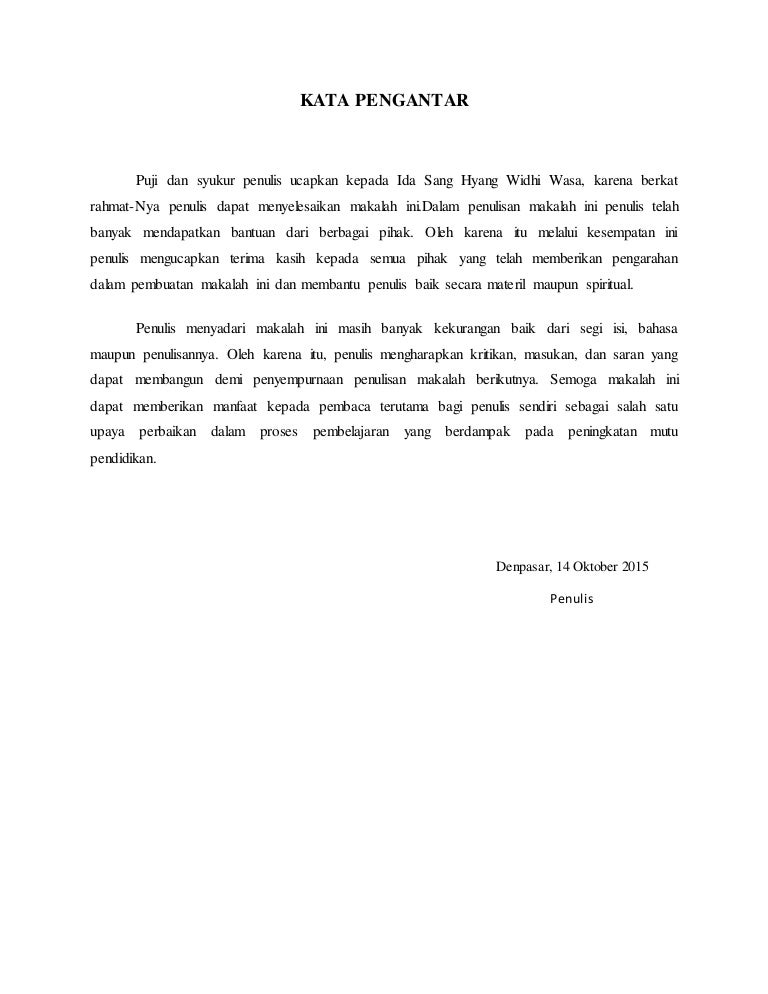 KATA PENGANTAR

Puji dan syukur penulis ucapkan kepada Ida Sang Hyang Widhi Wasa, karena berkat rahmat-Nya penulis dapat menyelesaikan makalah ini.Dalam penulisan makalah ini penulis telah banyak mendapatkan bantuan dari berbagai pihak. Oleh karena itu melalui kesempatan ini penulis mengucapkan terima kasih kepada semua pihak yang telah memberikan pengarahan dalam pembuatan makalah ini dan membantu penulis baik secara materil maupun spiritual.

Penulis menyadari makalah ini masih banyak kekurangan baik dari segi isi, bahasa maupun penulisannya. Oleh karena itu, penulis mengharapkan kritikan, masukan, dan saran yang dapat membangun demi penyempurnaan penulisan makalah berikutnya. Semoga makalah ini dapat memberikan manfaat kepada pembaca terutama bagi penulis sendiri sebagai salah satu upaya perbaikan dalam proses pembelajaran yang berdampak pada peningkatan mutu pendidikan.

Denpasar, 14 Oktober 2015

Penulis